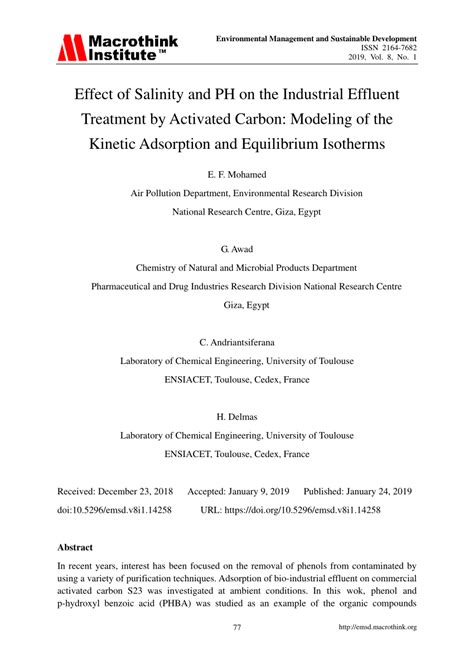 Macrothink Institute™

Environmental Management and Sustainable Development
ISSN 2164-7682
2019, Vol. 8, No. 1

Effect of Salinity and PH on the Industrial Effluent Treatment by Activated Carbon: Modeling of the Kinetic Adsorption and Equilibrium Isotherms

E. F. Mohamed

Air Pollution Department, Environmental Research Division

National Research Centre, Giza, Egypt

G. Awad

Chemistry of Natural and Microbial Products Department

Pharmaceutical and Drug Industries Research Division National Research Centre

Giza, Egypt

C. Andriantsiferana

Laboratory of Chemical Engineering, University of Toulouse

ENSIACET, Toulouse, Cedex, France

H. Delmas

Laboratory of Chemical Engineering, University of Toulouse

ENSIACET, Toulouse, Cedex, France

Received: December 23, 2018 Accepted: January 9, 2019 Published: January 24, 2019

doi:10.5296/emsd.v8i1.14258 URL: https://doi.org/10.5296/emsd.v8i1.14258

Abstract

In recent years, interest has been focused on the removal of phenols from contaminated by using a variety of purification techniques. Adsorption of bio-industrial effluent on commercial activated carbon S23 was investigated at ambient conditions. In this wok, phenol and p-hydroxyl benzoic acid (PHBA) was studied as an example of the organic compounds

77 http://emsd.macrothink.org